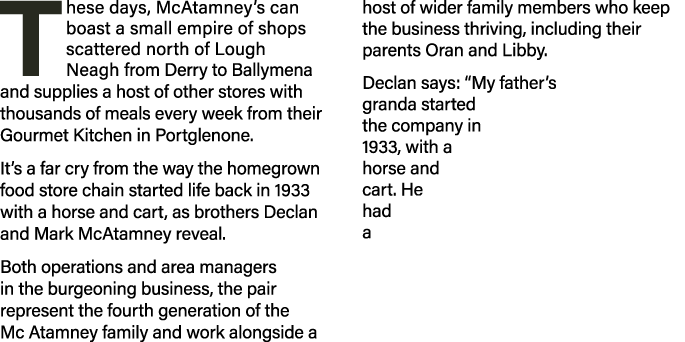 These days, McAtamney's can boast a small empire of shops scattered north of Lough Neagh from Derry to Ballymena and supplies a host of other stores with thousands of meals every week from their Gourmet Kitchen in Portglenone.

It's a far cry from the way the homegrown food store chain started life back in 1933 with a horse and cart, as brothers Declan and Mark McAtamney reveal.

Both operations and area managers in the burgeoning business, the pair represent the fourth generation of the Mc Atamney family and work alongside a host of wider family members who keep the business thriving, including their parents Oran and Libby.

Declan says: "My father's granda started the company in 1933, with a horse and cart. He had a